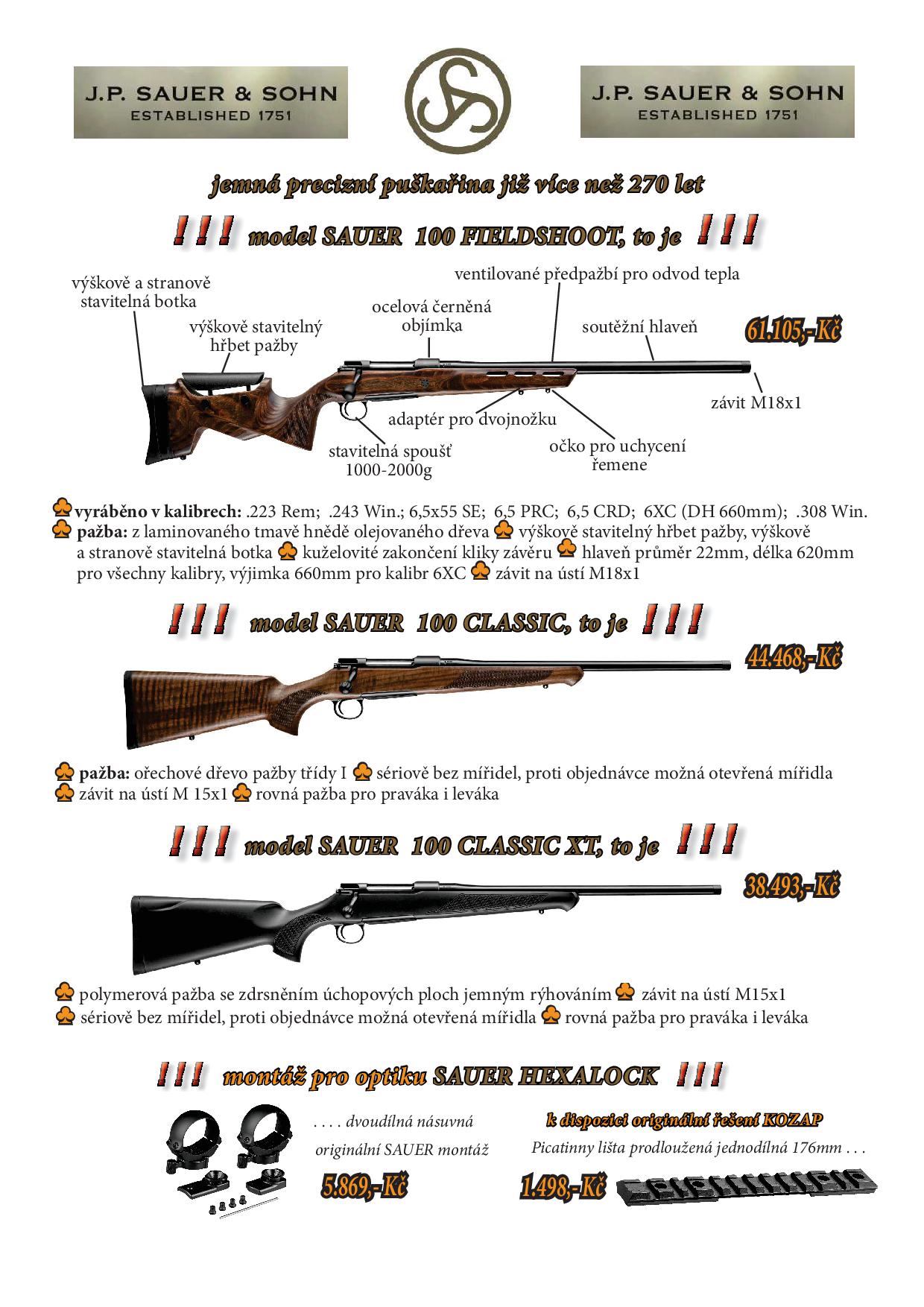 J.P. SAUER & SOHN
ESTABLISHED 1751

J.P. SAUER & SOHN
ESTABLISHED 1751

jemná precizní puškařina již více než 270 let

! ! ! model SAUER 100 FIELDSHOOT, to je ! ! !

výškově a stranově stavitelná botka

výškově stavitelný hřbet pažby

ocelová černěná objímka

ventilované předpažbí pro odvod tepla

soutěžní hlaveň

61.105,-Kč

závit M18x1

adaptér pro dvojnožku

stavitelná spoušť 1000-2000g

očko pro uchycení řemene

vyráběno v kalibrech: .223 Rem; .243 Win.; 6,5x55 SE; 6,5 PRC; 6,5 CRD; 6XC (DH 660mm); .308 Win.
pažba: z laminovaného tmavě hnědě olejovaného dřeva výškově stavitelný hřbet pažby, výškově a stranově stavitelná botka kuželovité zakončení kliky závěru hlaveň průměr 22mm, délka 620mm pro všechny kalibry, výjimka 660mm pro kalibr 6XC závit na ústí M18x1

! ! ! model SAUER 100 CLASSIC, to je ! ! !

44.468,-Kč

pažba: ořechové dřevo pažby třídy I sériově bez mířidel, proti objednávce možná otevřená mířidla
závit na ústí M 15x1 rovná pažba pro praváka i leváka

! ! ! model SAUER 100 CLASSIC XT, to je ! ! !

38.493,-Kč

polymerová pažba se zdrsněním úchopových ploch jemným rýhováním závit na ústí M15x1
sériově bez mířidel, proti objednávce možná otevřená mířidla rovná pažba pro praváka i leváka

! ! ! montáž pro optiku SAUER HEXALOCK ! ! !

. . . . dvoudílná násuvná originální SAUER montáž

5.869,-Kč

k dispozici originální řešení KOZAP

Picatinny lišta prodloužená jednodílná 176mm . . .

1.498,-Kč